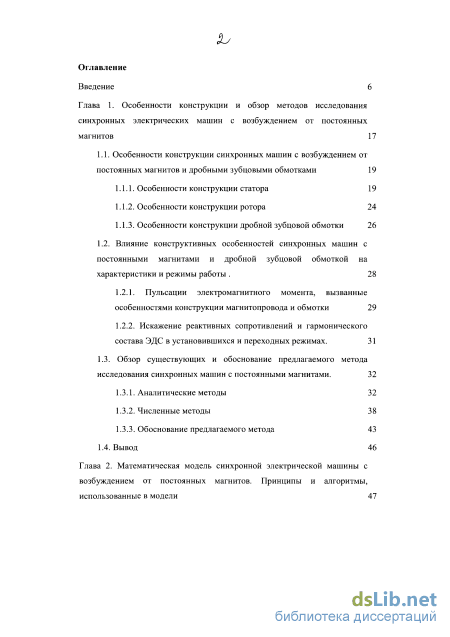 2

Оглавление

Введение 6

Глава 1. Особенности конструкции и обзор методов исследования синхронных электрических машин с возбуждением от постоянных магнитов 17

1.1. Особенности конструкции синхронных машин с возбуждением от постоянных магнитов и дробными зубцовыми обмотками 19

1.1.1. Особенности конструкции статора 19

1.1.2. Особенности конструкции ротора 24

1.1.3. Особенности конструкции дробной зубцовой обмотки 26

1.2. Влияние конструктивных особенностей синхронных машин с постоянными магнитами и дробной зубцовой обмоткой на характеристики и режимы работы . 28

1.2.1. Пульсации электромагнитного момента, вызванные особенностями конструкции магнитопровода и обмотки 29

1.2.2. Искажение реактивных сопротивлений и гармонического состава ЭДС в установившихся и переходных режимах. 31

1.3. Обзор существующих и обоснование предлагаемого метода исследования синхронных машин с постоянными магнитами. 32

1.3.1. Аналитические методы 32

1.3.2. Численные методы 38

1.3.3. Обоснование предлагаемого метода 43

1.4. Вывод 46

Глава 2. Математическая модель синхронной электрической машины с возбуждением от постоянных магнитов. Принципы и алгоритмы, использованные в модели 47

dsLib.net
библиотека диссертаций